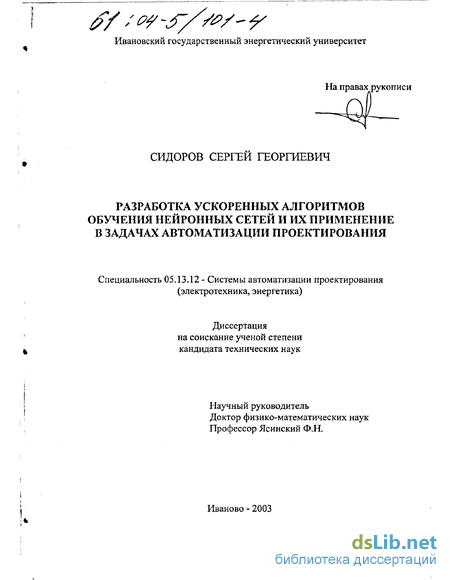 61:04-5/101-4

Ивановский государственный энергетический университет

На правах рукописи

СИДОРОВ СЕРГЕЙ ГЕОРГИЕВИЧ

РАЗРАБОТКА УСКОРЕННЫХ АЛГОРИТМОВ ОБУЧЕНИЯ НЕЙРОННЫХ СЕТЕЙ И ИХ ПРИМЕНЕНИЕ В ЗАДАЧАХ АВТОМАТИЗАЦИИ ПРОЕКТИРОВАНИЯ

Специальность 05.13.12 - Системы автоматизации проектирования (электротехника, энергетика)

Диссертация
на соискание ученой степени
кандидата технических наук

Научный руководитель
Доктор физико-математических наук
Профессор Ясинский Ф.Н.

Иваново - 2003

dsLib.net
библиотека диссертаций